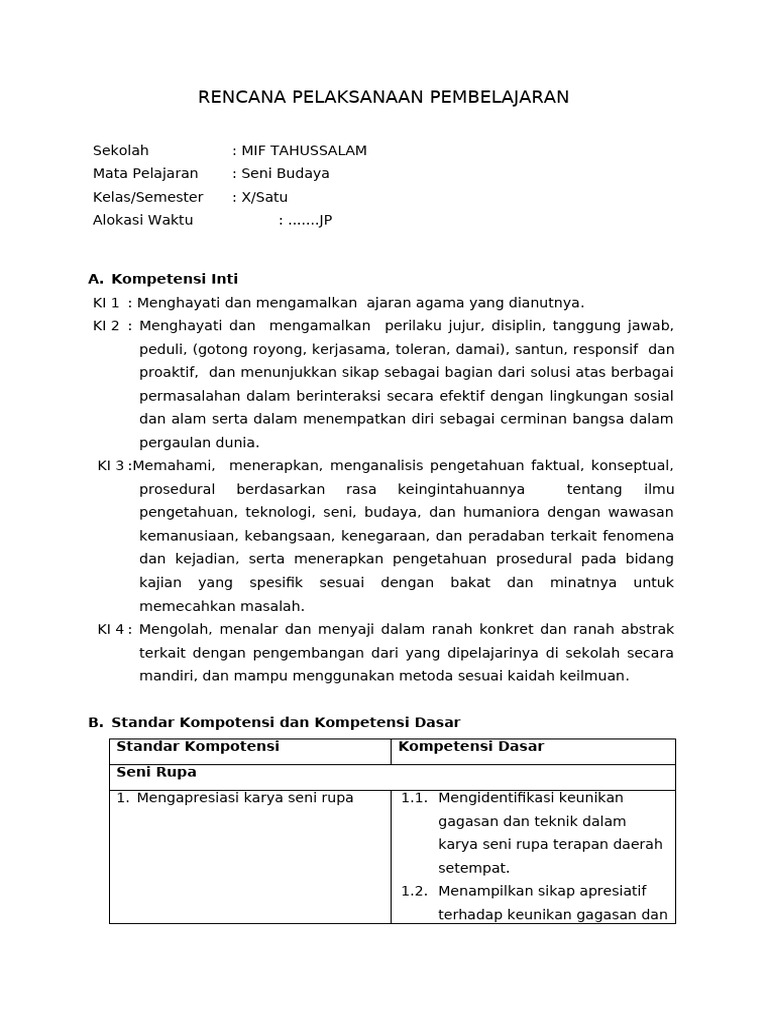 RENCANA PELAKSANAAN PEMBELAJARAN

Sekolah : MIF TAHUSSALAM
Mata Pelajaran : Seni Budaya
Kelas/Semester : X/Satu
Alokasi Waktu : .......JP

A. Kompetensi Inti

KI 1 : Menghayati dan mengamalkan ajaran agama yang dianutnya.

KI 2 : Menghayati dan mengamalkan perilaku jujur, disiplin, tanggung jawab, peduli, (gotong royong, kerjasama, toleran, damai), santun, responsif dan proaktif, dan menunjukkan sikap sebagai bagian dari solusi atas berbagai permasalahan dalam berinteraksi secara efektif dengan lingkungan sosial dan alam serta dalam menempatkan diri sebagai cerminan bangsa dalam pergaulan dunia.

KI 3 :Memahami, menerapkan, menganalisis pengetahuan faktual, konseptual, prosedural berdasarkan rasa keingintahuannya tentang ilmu pengetahuan, teknologi, seni, budaya, dan humaniora dengan wawasan kemanusiaan, kebangsaan, kenegaraan, dan peradaban terkait fenomena dan kejadian, serta menerapkan pengetahuan prosedural pada bidang kajian yang spesifik sesuai dengan bakat dan minatnya untuk memecahkan masalah.

KI 4 : Mengolah, menalar dan menyaji dalam ranah konkret dan ranah abstrak terkait dengan pengembangan dari yang dipelajarinya di sekolah secara mandiri, dan mampu menggunakan metoda sesuai kaidah keilmuan.

B. Standar Kompotensi dan Kompetensi Dasar

| Standar Kompotensi | Kompetensi Dasar |
|---|---|
| Seni Rupa | |
| 1. Mengapresiasi karya seni rupa | 1.1. Mengidentifikasi keunikan gagasan dan teknik dalam karya seni rupa terapan daerah setempat. 1.2. Menampilkan sikap apresiatif terhadap keunikan gagasan dan |